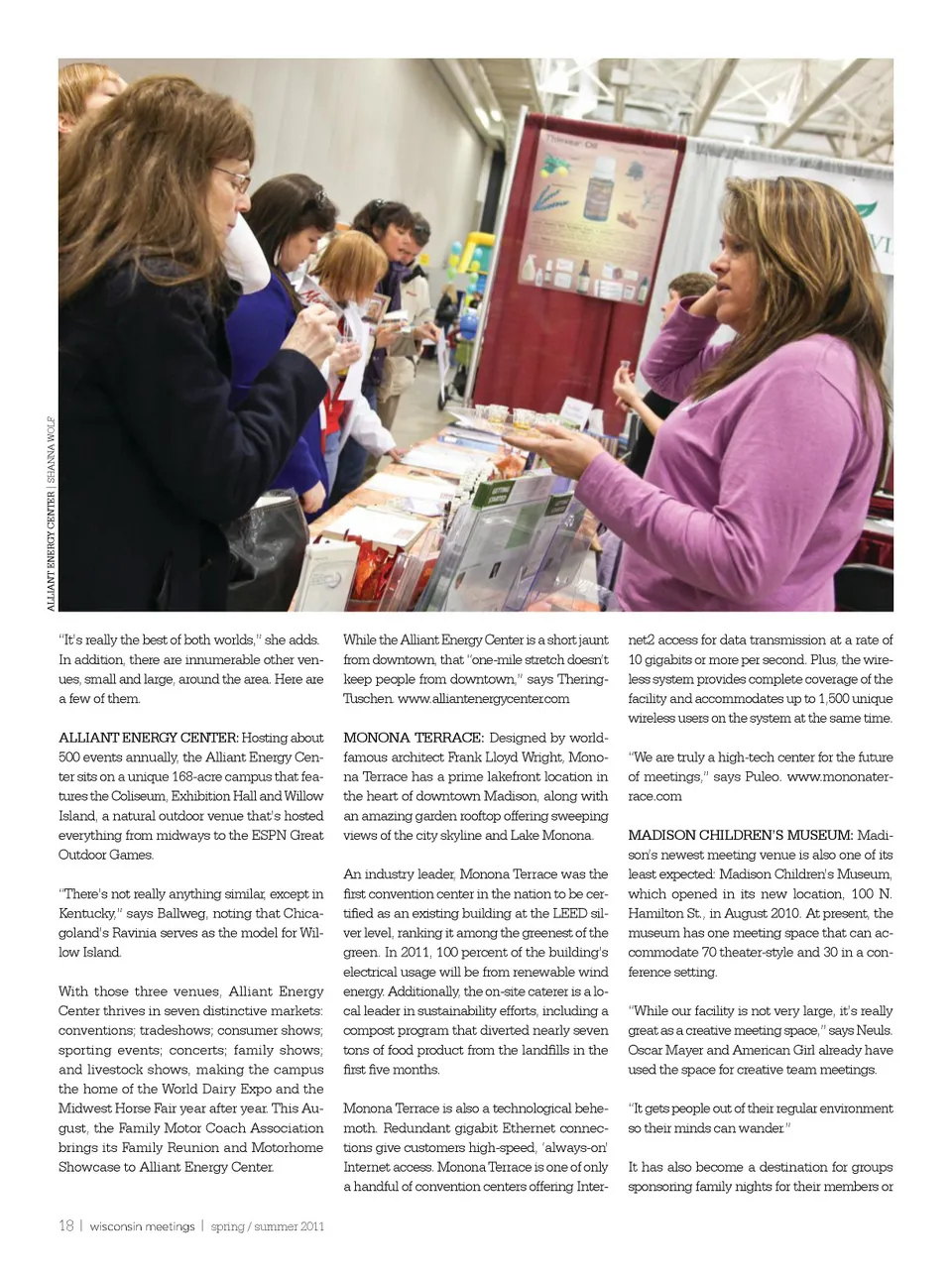 ALLIANT ENERGY CENTER | SHANNA WOLF

"It's really the best of both worlds," she adds. In addition, there are innumerable other venues, small and large, around the area. Here are a few of them.

ALLIANT ENERGY CENTER: Hosting about 500 events annually, the Alliant Energy Center sits on a unique 168-acre campus that features the Coliseum, Exhibition Hall and Willow Island, a natural outdoor venue that's hosted everything from midways to the ESPN Great Outdoor Games.

"There's not really anything similar, except in Kentucky," says Ballweg, noting that Chicagoland's Ravinia serves as the model for Willow Island.

With those three venues, Alliant Energy Center thrives in seven distinctive markets: conventions; tradeshows; consumer shows; sporting events; concerts; family shows; and livestock shows, making the campus the home of the World Dairy Expo and the Midwest Horse Fair year after year. This August, the Family Motor Coach Association brings its Family Reunion and Motorhome Showcase to Alliant Energy Center.

While the Alliant Energy Center is a short jaunt from downtown, that "one-mile stretch doesn't keep people from downtown," says Thering-Tuschen. www.alliantenergycenter.com

MONONA TERRACE: Designed by world-famous architect Frank Lloyd Wright, Monona Terrace has a prime lakefront location in the heart of downtown Madison, along with an amazing garden rooftop offering sweeping views of the city skyline and Lake Monona.

An industry leader, Monona Terrace was the first convention center in the nation to be certified as an existing building at the LEED silver level, ranking it among the greenest of the green. In 2011, 100 percent of the building's electrical usage will be from renewable wind energy. Additionally, the on-site caterer is a local leader in sustainability efforts, including a compost program that diverted nearly seven tons of food product from the landfills in the first five months.

Monona Terrace is also a technological behemoth. Redundant gigabit Ethernet connections give customers high-speed, 'always-on' Internet access. Monona Terrace is one of only a handful of convention centers offering Internet2 access for data transmission at a rate of 10 gigabits or more per second. Plus, the wireless system provides complete coverage of the facility and accommodates up to 1,500 unique wireless users on the system at the same time.

"We are truly a high-tech center for the future of meetings," says Puleo. www.mononaterrace.com

MADISON CHILDREN'S MUSEUM: Madison's newest meeting venue is also one of its least expected: Madison Children's Museum, which opened in its new location, 100 N. Hamilton St., in August 2010. At present, the museum has one meeting space that can accommodate 70 theater-style and 30 in a conference setting.

"While our facility is not very large, it's really great as a creative meeting space," says Neuls. Oscar Mayer and American Girl already have used the space for creative team meetings.

"It gets people out of their regular environment so their minds can wander."

It has also become a destination for groups sponsoring family nights for their members or

18 | wisconsin meetings | spring / summer 2011